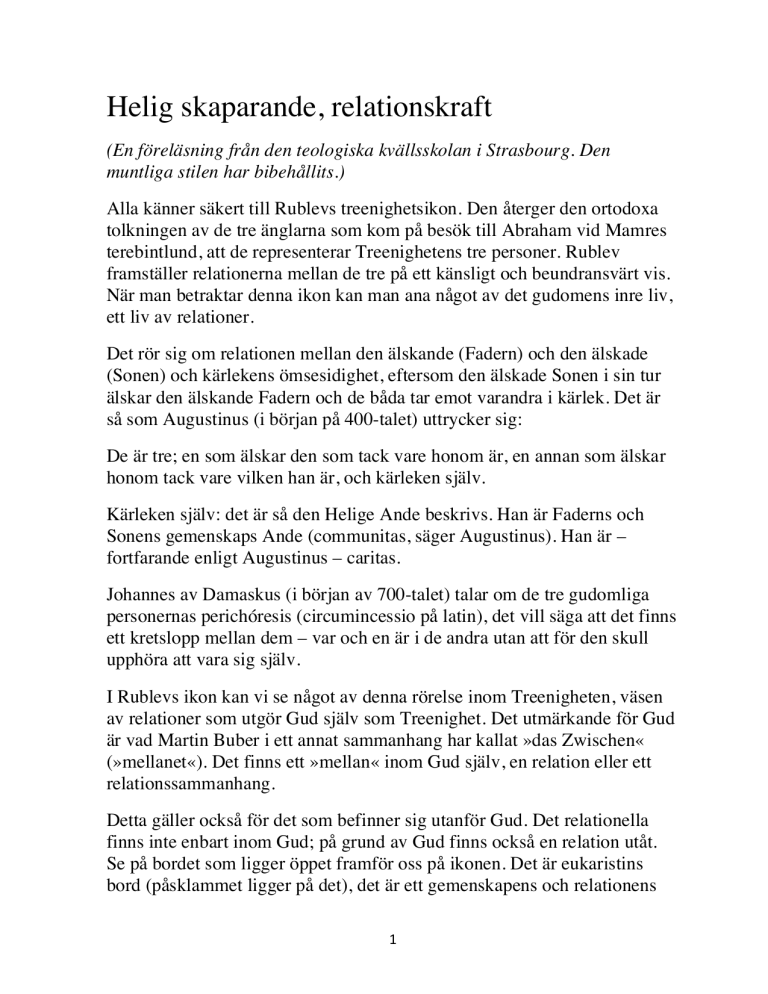 Helig skaparande, relationskraft

(En föreläsning från den teologiska kvällsskolan i Strasbourg. Den muntliga stilen har bibehållits.)

Alla känner säkert till Rublevs treenighetsikon. Den återger den ortodoxa tolkningen av de tre änglarna som kom på besök till Abraham vid Mamres terebintlund, att de representerar Treenighetens tre personer. Rublev framställer relationerna mellan de tre på ett känsligt och beundransvärt vis. När man betraktar denna ikon kan man ana något av det gudomens inre liv, ett liv av relationer.

Det rör sig om relationen mellan den älskande (Fadern) och den älskade (Sonen) och kärlekens ömsesidighet, eftersom den älskade Sonen i sin tur älskar den älskande Fadern och de båda tar emot varandra i kärlek. Det är så som Augustinus (i början på 400-talet) uttrycker sig:

De är tre; en som älskar den som tack vare honom är, en annan som älskar honom tack vare vilken han är, och kärleken själv.

Kärleken själv: det är så den Helige Ande beskrivs. Han är Faderns och Sonens gemenskaps Ande (communitas, säger Augustinus). Han är – fortfarande enligt Augustinus – caritas.

Johannes av Damaskus (i början av 700-talet) talar om de tre gudomliga personernas perichóresis (circumincessio på latin), det vill säga att det finns ett kretslopp mellan dem – var och en är i de andra utan att för den skull upphöra att vara sig själv.

I Rublevs ikon kan vi se något av denna rörelse inom Treenigheten, väsen av relationer som utgör Gud själv som Treenighet. Det utmärkande för Gud är vad Martin Buber i ett annat sammanhang har kallat »das Zwischen« (»mellanet«). Det finns ett »mellan« inom Gud själv, en relation eller ett relationssammanhang.

Detta gäller också för det som befinner sig utanför Gud. Det relationella finns inte enbart inom Gud; på grund av Gud finns också en relation utåt. Se på bordet som ligger öppet framför oss på ikonen. Det är eukaristins bord (påsklammet ligger på det), det är ett gemenskapens och relationens

1